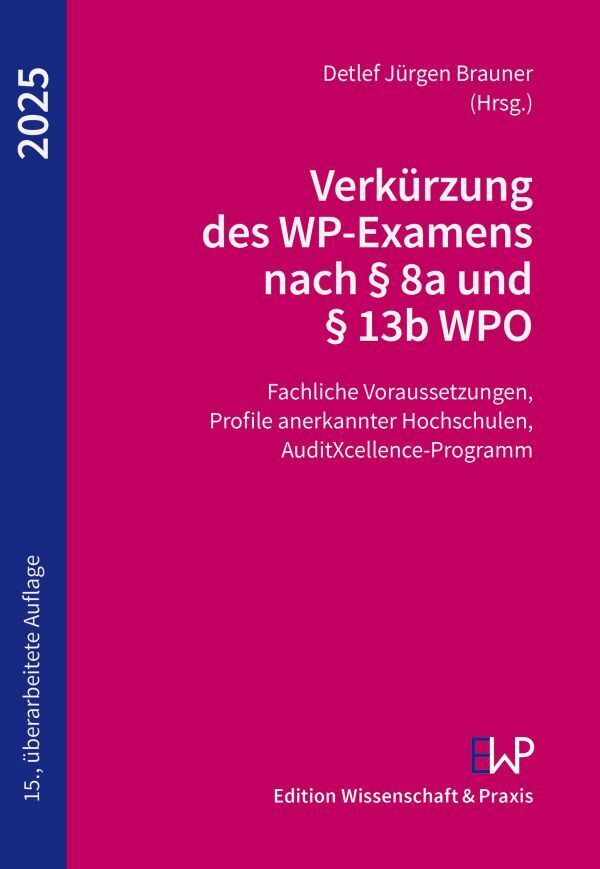 2025

15., überarbeitete Auflage

Detlef Jürgen Brauner (Hrsg.)

Verkürzung des WP-Examens nach § 8a und § 13b WPO

Fachliche Voraussetzungen, Profile anerkannter Hochschulen, AuditXcellence-Programm

EWP

Edition Wissenschaft & Praxis